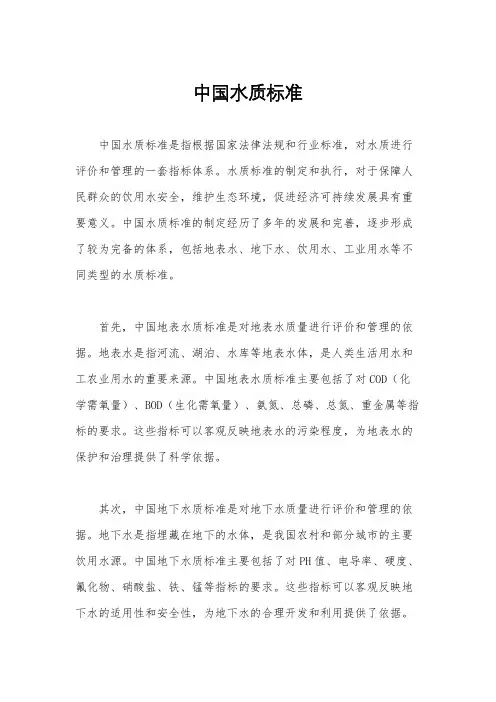 中国水质标准

中国水质标准是指根据国家法律法规和行业标准，对水质进行评价和管理的一套指标体系。水质标准的制定和执行，对于保障人民群众的饮用水安全，维护生态环境，促进经济可持续发展具有重要意义。中国水质标准的制定经历了多年的发展和完善，逐步形成了较为完备的体系，包括地表水、地下水、饮用水、工业用水等不同类型的水质标准。

首先，中国地表水质标准是对地表水质量进行评价和管理的依据。地表水是指河流、湖泊、水库等地表水体，是人类生活用水和工农业用水的重要来源。中国地表水质标准主要包括了对COD（化学需氧量）、BOD（生化需氧量）、氨氮、总磷、总氮、重金属等指标的要求。这些指标可以客观反映地表水的污染程度，为地表水的保护和治理提供了科学依据。

其次，中国地下水质标准是对地下水质量进行评价和管理的依据。地下水是指埋藏在地下的水体，是我国农村和部分城市的主要饮用水源。中国地下水质标准主要包括了对PH值、电导率、硬度、氟化物、硝酸盐、铁、锰等指标的要求。这些指标可以客观反映地下水的适用性和安全性，为地下水的合理开发和利用提供了依据。